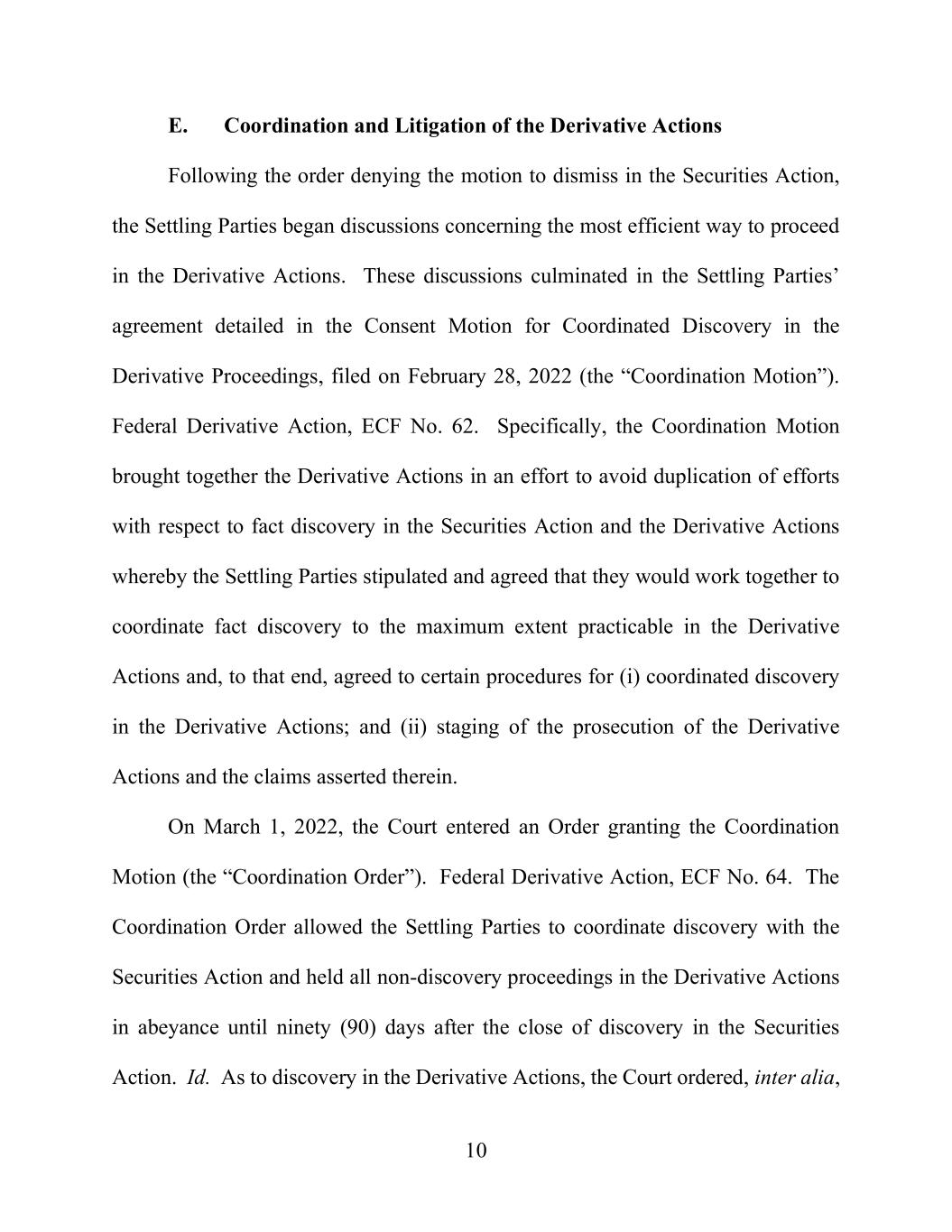 E. Coordination and Litigation of the Derivative Actions

Following the order denying the motion to dismiss in the Securities Action, the Settling Parties began discussions concerning the most efficient way to proceed in the Derivative Actions. These discussions culminated in the Settling Parties' agreement detailed in the Consent Motion for Coordinated Discovery in the Derivative Proceedings, filed on February 28, 2022 (the "Coordination Motion"). Federal Derivative Action, ECF No. 62. Specifically, the Coordination Motion brought together the Derivative Actions in an effort to avoid duplication of efforts with respect to fact discovery in the Securities Action and the Derivative Actions whereby the Settling Parties stipulated and agreed that they would work together to coordinate fact discovery to the maximum extent practicable in the Derivative Actions and, to that end, agreed to certain procedures for (i) coordinated discovery in the Derivative Actions; and (ii) staging of the prosecution of the Derivative Actions and the claims asserted therein.

On March 1, 2022, the Court entered an Order granting the Coordination Motion (the "Coordination Order"). Federal Derivative Action, ECF No. 64. The Coordination Order allowed the Settling Parties to coordinate discovery with the Securities Action and held all non-discovery proceedings in the Derivative Actions in abeyance until ninety (90) days after the close of discovery in the Securities Action. Id. As to discovery in the Derivative Actions, the Court ordered, inter alia,

10